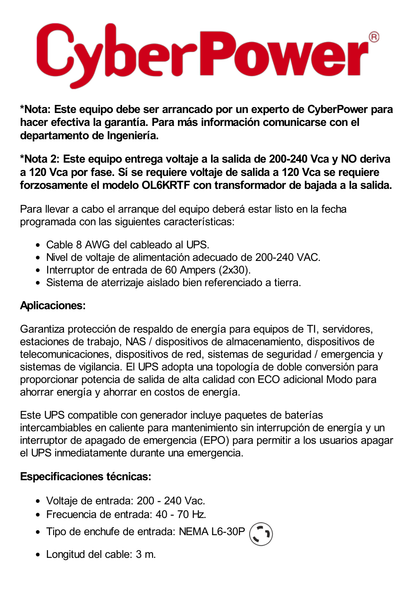 CyberPower®

*Nota: Este equipo debe ser arrancado por un experto de CyberPower para hacer efectiva la garantía. Para más información comunicarse con el departamento de Ingeniería.

*Nota 2: Este equipo entrega voltaje a la salida de 200-240 Vca y NO deriva a 120 Vca por fase. Sí se requiere voltaje de salida a 120 Vca se requiere forzosamente el modelo OL6KRTF con transformador de bajada a la salida.

Para llevar a cabo el arranque del equipo deberá estar listo en la fecha programada con las siguientes características:

- Cable 8 AWG del cableado al UPS.
- Nivel de voltaje de alimentación adecuado de 200-240 VAC.
- Interruptor de entrada de 60 Ampers (2x30).
- Sistema de aterrizaje aislado bien referenciado a tierra.

Aplicaciones:

Garantiza protección de respaldo de energía para equipos de TI, servidores, estaciones de trabajo, NAS / dispositivos de almacenamiento, dispositivos de telecomunicaciones, dispositivos de red, sistemas de seguridad / emergencia y sistemas de vigilancia. El UPS adopta una topología de doble conversión para proporcionar potencia de salida de alta calidad con ECO adicional Modo para ahorrar energía y ahorrar en costos de energía.

Este UPS compatible con generador incluye paquetes de baterías intercambiables en caliente para mantenimiento sin interrupción de energía y un interruptor de apagado de emergencia (EPO) para permitir a los usuarios apagar el UPS inmediatamente durante una emergencia.

Especificaciones técnicas:

- Voltaje de entrada: 200 - 240 Vac.
- Frecuencia de entrada: 40 - 70 Hz.
- Tipo de enchufe de entrada: NEMA L6-30P
- Longitud del cable: 3 m.